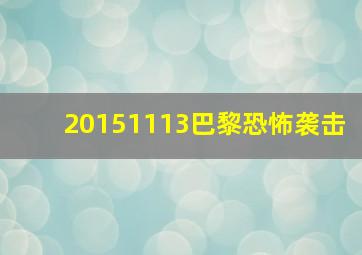 20151113巴黎恐怖袭击